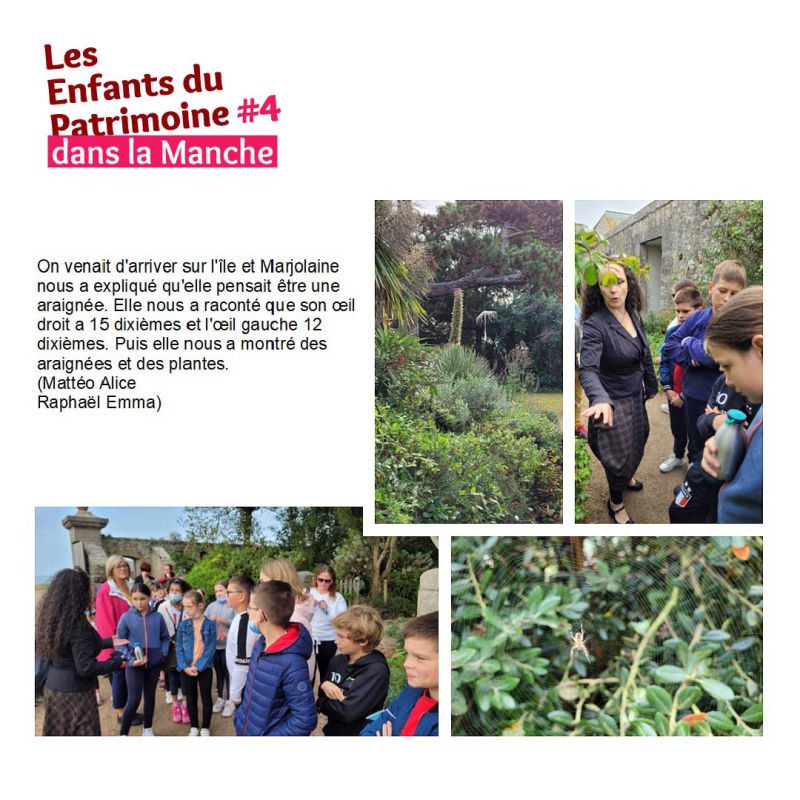 Les Enfants du Patrimoine #4
dans la Manche

On venait d'arriver sur l'île et Marjolaine nous a expliqué qu'elle pensait être une araignée. Elle nous a raconté que son œil droit a 15 dixièmes et l'œil gauche 12 dixièmes. Puis elle nous a montré des araignées et des plantes.
(Mattéo Alice
Raphaël Emma)